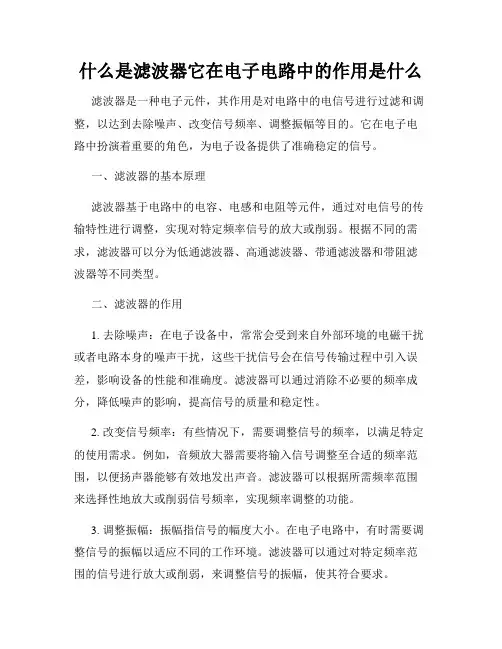 什么是滤波器它在电子电路中的作用是什么

滤波器是一种电子元件，其作用是对电路中的电信号进行过滤和调整，以达到去除噪声、改变信号频率、调整振幅等目的。它在电子电路中扮演着重要的角色，为电子设备提供了准确稳定的信号。

一、滤波器的基本原理

滤波器基于电路中的电容、电感和电阻等元件，通过对电信号的传输特性进行调整，实现对特定频率信号的放大或削弱。根据不同的需求，滤波器可以分为低通滤波器、高通滤波器、带通滤波器和带阻滤波器等不同类型。

二、滤波器的作用

1. 去除噪声：在电子设备中，常常会受到来自外部环境的电磁干扰或者电路本身的噪声干扰，这些干扰信号会在信号传输过程中引入误差，影响设备的性能和准确度。滤波器可以通过消除不必要的频率成分，降低噪声的影响，提高信号的质量和稳定性。

2. 改变信号频率：有些情况下，需要调整信号的频率，以满足特定的使用需求。例如，音频放大器需要将输入信号调整至合适的频率范围，以便扬声器能够有效地发出声音。滤波器可以根据所需频率范围来选择性地放大或削弱信号频率，实现频率调整的功能。

3. 调整振幅：振幅指信号的幅度大小。在电子电路中，有时需要调整信号的振幅以适应不同的工作环境。滤波器可以通过对特定频率范围的信号进行放大或削弱，来调整信号的振幅，使其符合要求。